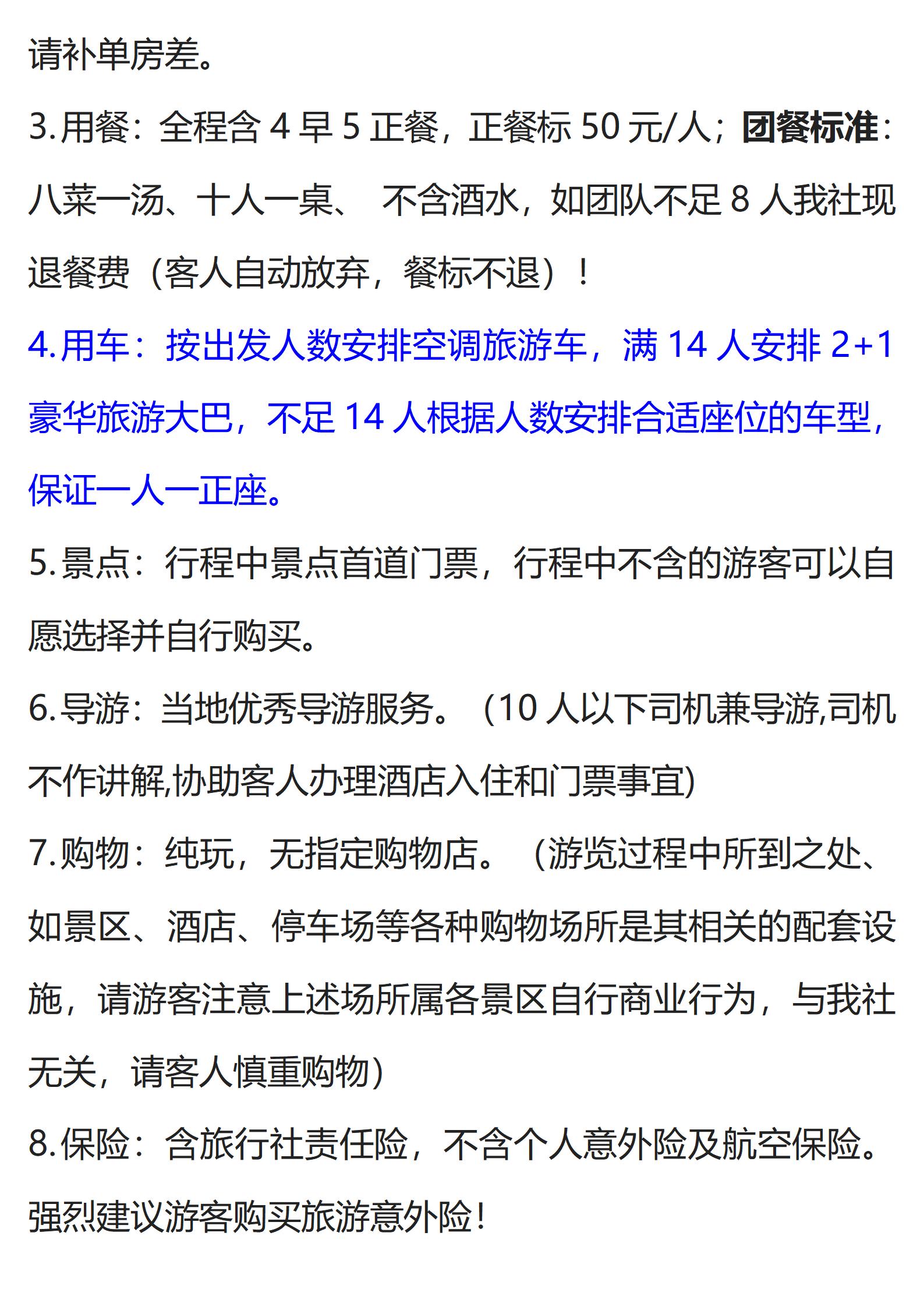 请补单房差。

3.用餐：全程含4早5正餐，正餐标50元/人；团餐标准：八菜一汤、十人一桌、 不含酒水，如团队不足8人我社现退餐费（客人自动放弃，餐标不退）！

4.用车：按出发人数安排空调旅游车，满14人安排2+1豪华旅游大巴，不足14人根据人数安排合适座位的车型，保证一人一正座。

5.景点：行程中景点首道门票，行程中不含的游客可以自愿选择并自行购买。

6.导游：当地优秀导游服务。（10人以下司机兼导游,司机不作讲解,协助客人办理酒店入住和门票事宜）

7.购物：纯玩，无指定购物店。（游览过程中所到之处、如景区、酒店、停车场等各种购物场所是其相关的配套设施，请游客注意上述场所属各景区自行商业行为，与我社无关，请客人慎重购物）

8.保险：含旅行社责任险，不含个人意外险及航空保险。强烈建议游客购买旅游意外险！